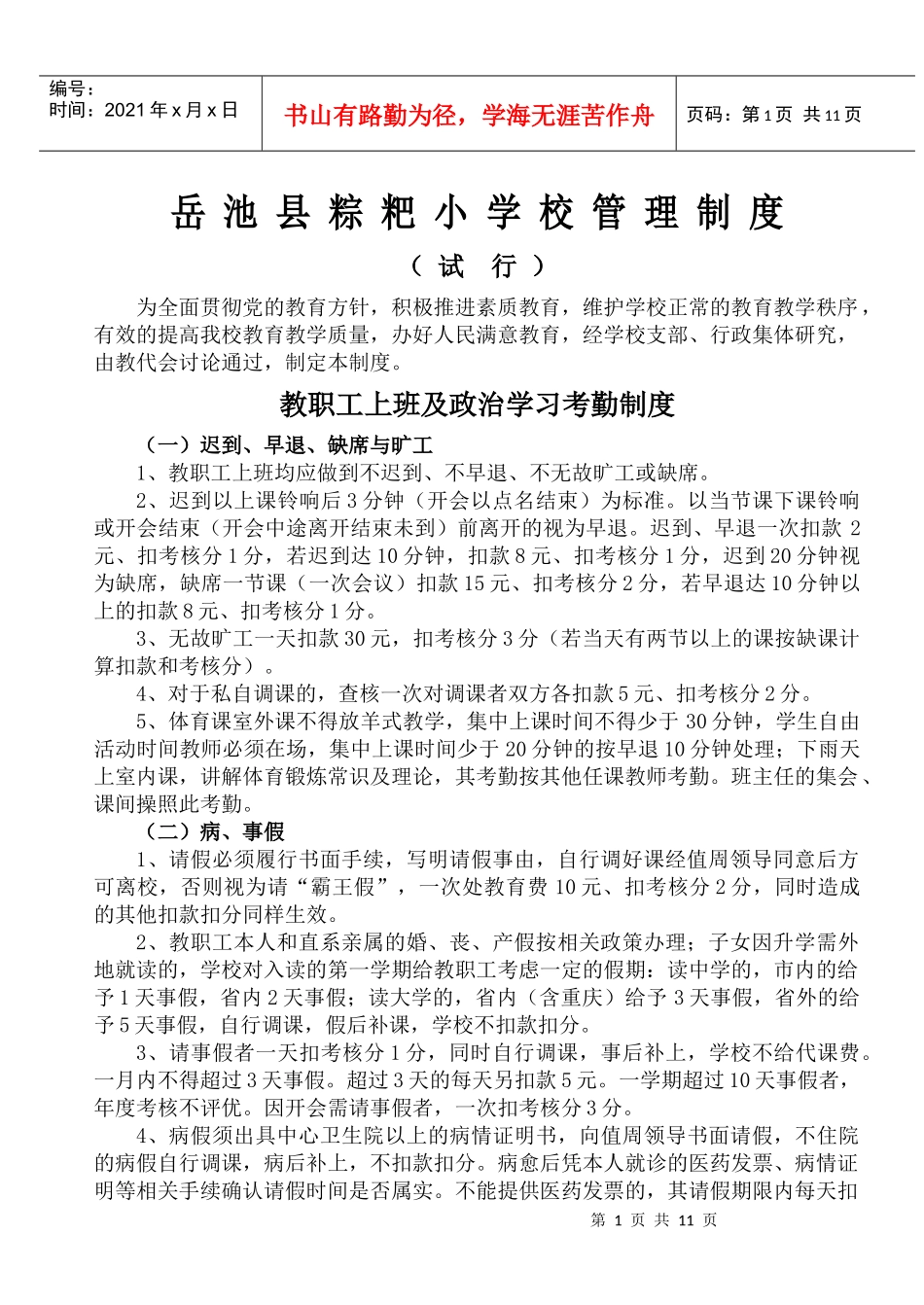 编号：
时间：2021 年 x 月 x 日

书山有路勤为径，学海无涯苦作舟

页码：第 1 页 共 11 页

岳 池 县 粽 粑 小 学 校 管 理 制 度

（ 试 行 ）

为全面贯彻党的教育方针，积极推进素质教育，维护学校正常的教育教学秩序，有效的提高我校教育教学质量，办好人民满意教育，经学校支部、行政集体研究，由教代会讨论通过，制定本制度。

教职工上班及政治学习考勤制度

（一）迟到、早退、缺席与旷工

1、教职工上班均应做到不迟到、不早退、不无故旷工或缺席。

2、迟到以上课铃响后 3 分钟（开会以点名结束）为标准。以当节课下课铃响或开会结束（开会中途离开结束未到）前离开的视为早退。迟到、早退一次扣款 2 元、扣考核分 1 分，若迟到达 10 分钟，扣款 8 元、扣考核分 1 分，迟到 20 分钟视为缺席，缺席一节课（一次会议）扣款 15 元、扣考核分 2 分，若早退达 10 分钟以上的扣款 8 元、扣考核分 1 分。

3、无故旷工一天扣款 30 元，扣考核分 3 分（若当天有两节以上的课按缺课计算扣款和考核分）。

4、对于私自调课的，查核一次对调课者双方各扣款 5 元、扣考核分 2 分。

5、体育课室外课不得放羊式教学，集中上课时间不得少于 30 分钟，学生自由活动时间教师必须在场，集中上课时间少于 20 分钟的按早退 10 分钟处理；下雨天上室内课，讲解体育锻炼常识及理论，其考勤按其他任课教师考勤。班主任的集会、课间操照此考勤。

（二）病、事假

1、请假必须履行书面手续，写明请假事由，自行调好课经值周领导同意后方可离校，否则视为请“霸王假”，一次处教育费 10 元、扣考核分 2 分，同时造成的其他扣款扣分同样生效。

2、教职工本人和直系亲属的婚、丧、产假按相关政策办理；子女因升学需外地就读的，学校对入读的第一学期给教职工考虑一定的假期：读中学的，市内的给予 1 天事假，省内 2 天事假；读大学的，省内（含重庆）给予 3 天事假，省外的给予 5 天事假，自行调课，假后补课，学校不扣款扣分。

3、请事假者一天扣考核分 1 分，同时自行调课，事后补上，学校不给代课费。一月内不得超过 3 天事假。超过 3 天的每天另扣款 5 元。一学期超过 10 天事假者，年度考核不评优。因开会需请事假者，一次扣考核分 3 分。

4、病假须出具中心卫生院以上的病情证明书，向值周领导书面请假，不住院的病假自行调课，病后补上，不扣款扣分。病愈后凭本人就诊的医药发票、病情证明等相关手续确认请假时间是否属实。不能提供医药发票的，其请假期限内每天扣

第 1 页 共 11 页